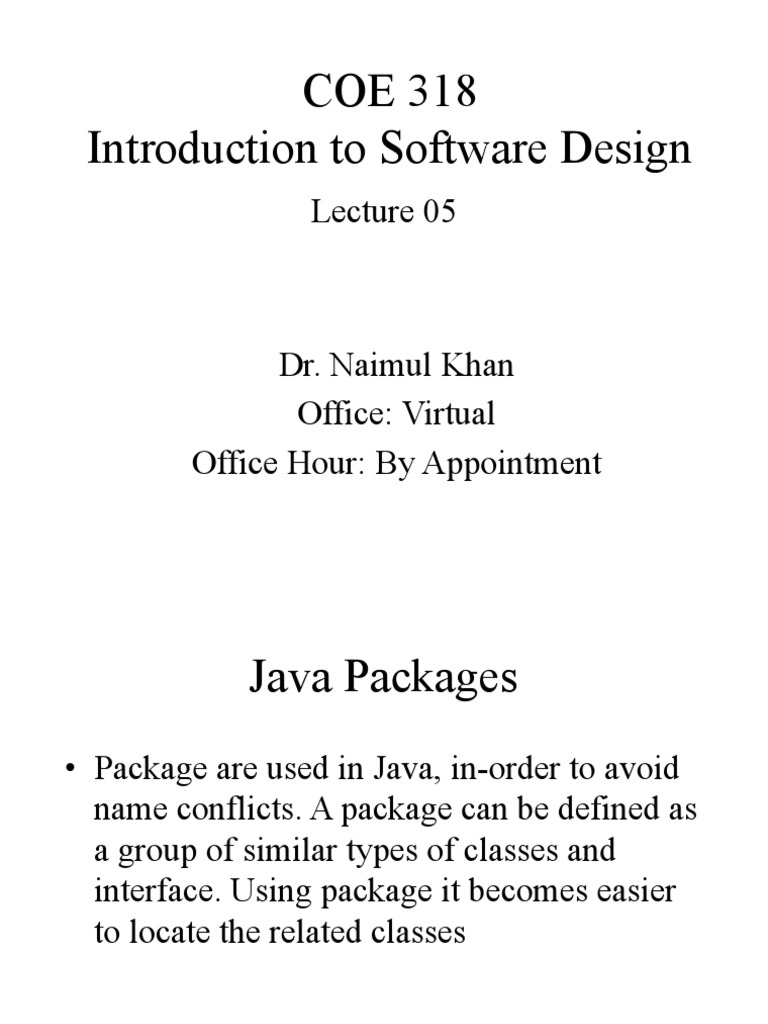 COE 318
Introduction to Software Design
Lecture 05

Dr. Naimul Khan
Office: Virtual
Office Hour: By Appointment

Java Packages

• Package are used in Java, in-order to avoid name conflicts. A package can be defined as a group of similar types of classes and interface. Using package it becomes easier to locate the related classes